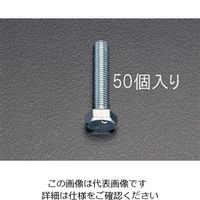 50個入り

この画像は代表画像です
詳細は仕様をご確認ください